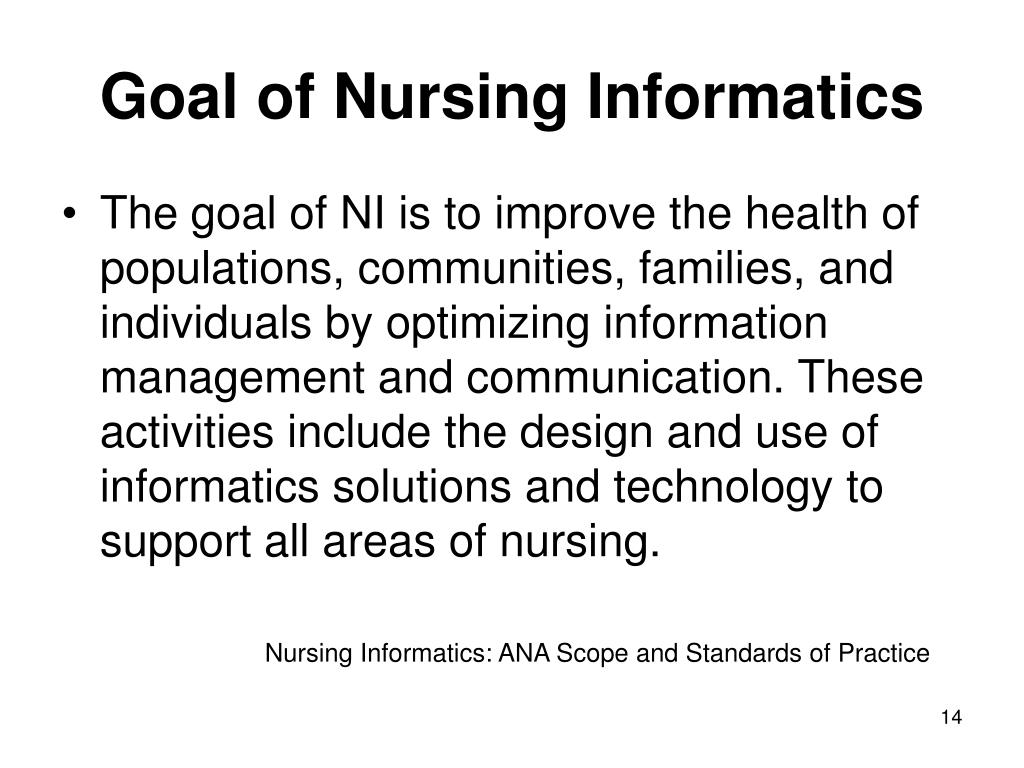 Goal of Nursing Informatics

• The goal of NI is to improve the health of populations, communities, families, and individuals by optimizing information management and communication. These activities include the design and use of informatics solutions and technology to support all areas of nursing.

Nursing Informatics: ANA Scope and Standards of Practice

14